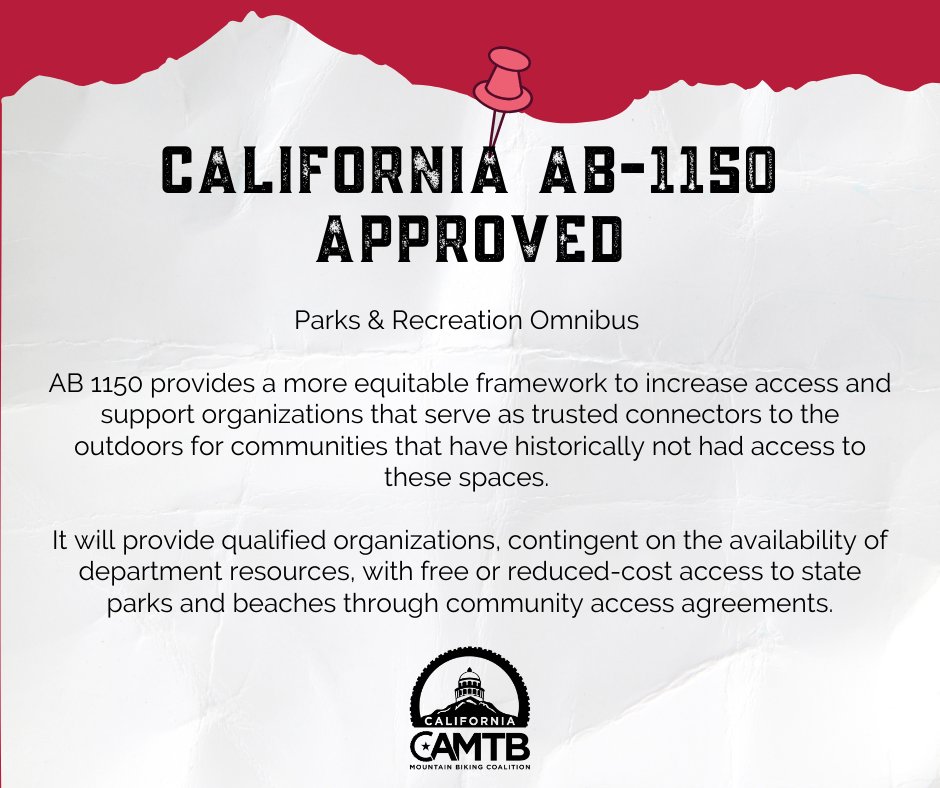 CALIFORNIA AB-1150 APPROVED

Parks & Recreation Omnibus

AB 1150 provides a more equitable framework to increase access and support organizations that serve as trusted connectors to the outdoors for communities that have historically not had access to these spaces.

It will provide qualified organizations, contingent on the availability of department resources, with free or reduced-cost access to state parks and beaches through community access agreements.

CALIFORNIA
CAMTB
MOUNTAIN BIKING COALITION